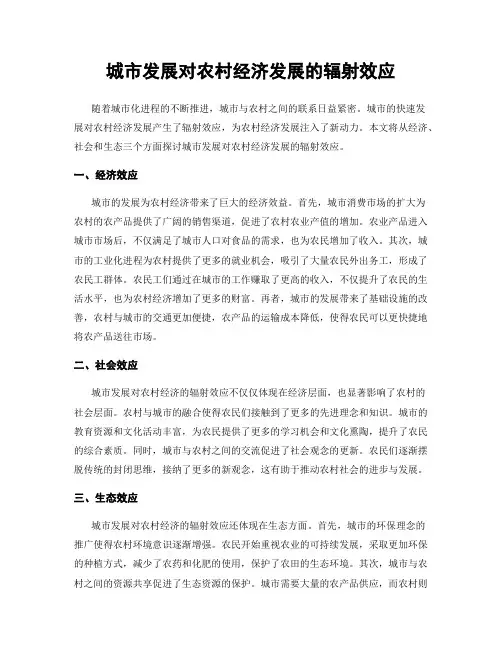 城市发展对农村经济发展的辐射效应

随着城市化进程的不断推进，城市与农村之间的联系日益紧密。城市的快速发展对农村经济发展产生了辐射效应，为农村经济发展注入了新动力。本文将从经济、社会和生态三个方面探讨城市发展对农村经济发展的辐射效应。

一、经济效应

城市的发展为农村经济带来了巨大的经济效益。首先，城市消费市场的扩大为农村的农产品提供了广阔的销售渠道，促进了农村农业产值的增加。农业产品进入城市市场后，不仅满足了城市人口对食品的需求，也为农民增加了收入。其次，城市的工业化进程为农村提供了更多的就业机会，吸引了大量农民外出务工，形成了农民工群体。农民工们通过在城市的工作赚取了更高的收入，不仅提升了农民的生活水平，也为农村经济增加了更多的财富。再者，城市的发展带来了基础设施的改善，农村与城市的交通更加便捷，农产品的运输成本降低，使得农民可以更快捷地将农产品送往市场。

二、社会效应

城市发展对农村经济的辐射效应不仅仅体现在经济层面，也显著影响了农村的社会层面。农村与城市的融合使得农民们接触到了更多的先进理念和知识。城市的教育资源和文化活动丰富，为农民提供了更多的学习机会和文化熏陶，提升了农民的综合素质。同时，城市与农村之间的交流促进了社会观念的更新。农民们逐渐摆脱传统的封闭思维，接纳了更多的新观念，这有助于推动农村社会的进步与发展。

三、生态效应

城市发展对农村经济的辐射效应还体现在生态方面。首先，城市的环保理念的推广使得农村环境意识逐渐增强。农民开始重视农业的可持续发展，采取更加环保的种植方式，减少了农药和化肥的使用，保护了农田的生态环境。其次，城市与农村之间的资源共享促进了生态资源的保护。城市需要大量的农产品供应，而农村则